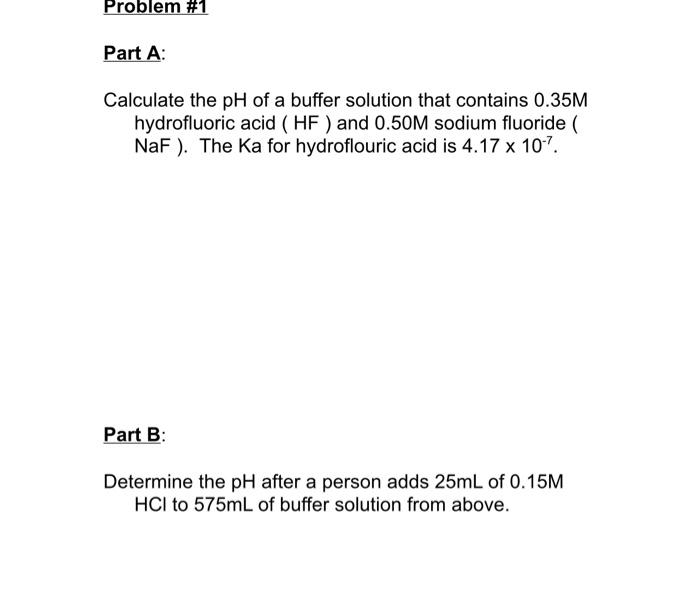 Problem #1

Part A:

Calculate the pH of a buffer solution that contains 0.35M hydrofluoric acid ( HF ) and 0.50M sodium fluoride ( NaF ). The Ka for hydroflouric acid is $4.17 \times 10^{-7}$.

Part B:

Determine the pH after a person adds 25mL of 0.15M HCl to 575mL of buffer solution from above.